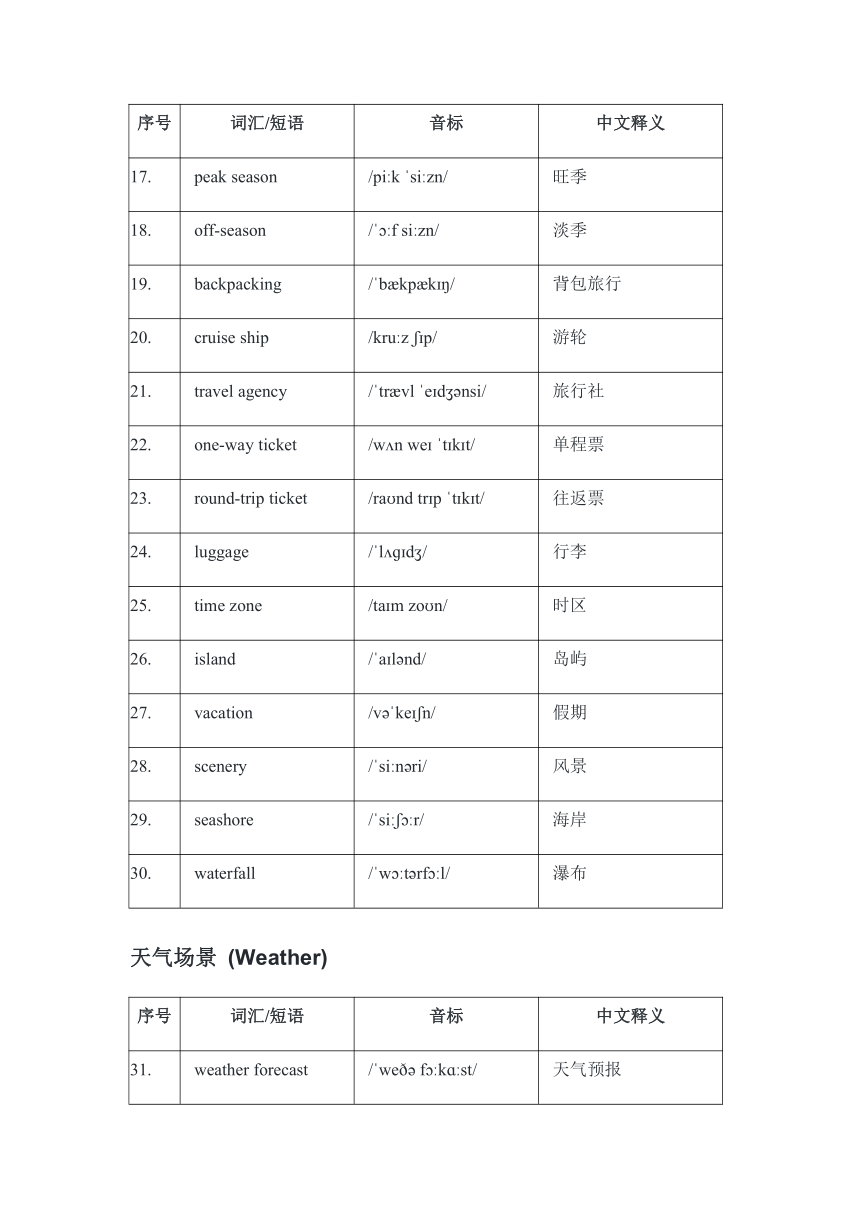 | 序号 | 词汇/短语 | 音标 | 中文释义 |
|---|---|---|---|
| 17. | peak season | /piːk ˈsiːzn/ | 旺季 |
| 18. | off-season | /ˈɔːf siːzn/ | 淡季 |
| 19. | backpacking | /ˈbækpækɪŋ/ | 背包旅行 |
| 20. | cruise ship | /kruːz ʃɪp/ | 游轮 |
| 21. | travel agency | /ˈtrævl ˈeɪdʒənsi/ | 旅行社 |
| 22. | one-way ticket | /wʌn weɪ ˈtɪkɪt/ | 单程票 |
| 23. | round-trip ticket | /raʊnd trɪp ˈtɪkɪt/ | 往返票 |
| 24. | luggage | /ˈlʌɡɪdʒ/ | 行李 |
| 25. | time zone | /taɪm zoʊn/ | 时区 |
| 26. | island | /ˈaɪlənd/ | 岛屿 |
| 27. | vacation | /vəˈkeɪʃn/ | 假期 |
| 28. | scenery | /ˈsiːnəri/ | 风景 |
| 29. | seashore | /ˈsiːʃɔːr/ | 海岸 |
| 30. | waterfall | /ˈwɔːtərfɔːl/ | 瀑布 |

天气场景 (Weather)

| 序号 | 词汇/短语 | 音标 | 中文释义 |
|---|---|---|---|
| 31. | weather forecast | /ˈweðə fɔːkɑːst/ | 天气预报 |